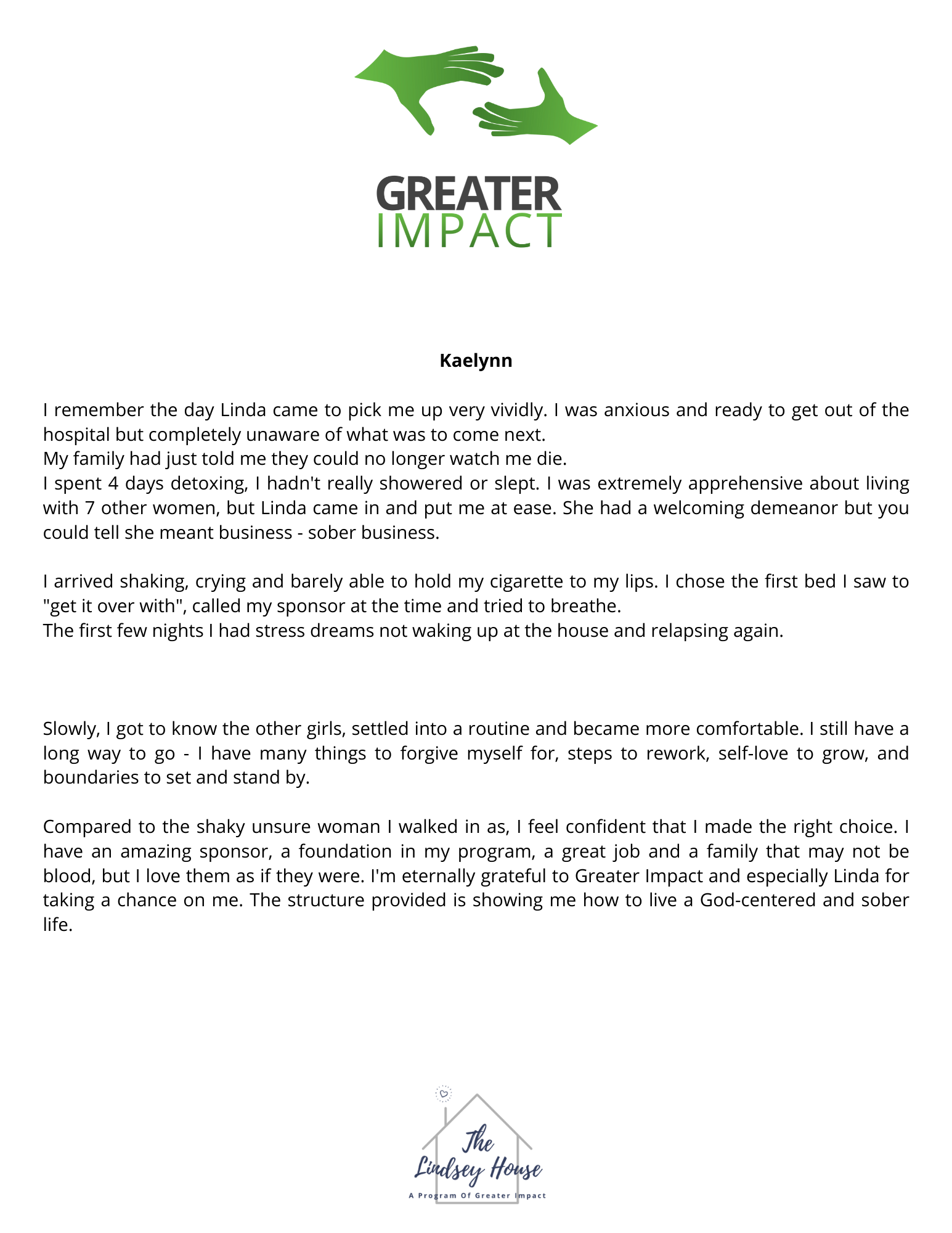 GREATER
IMPACT

Kaelynn

I remember the day Linda came to pick me up very vividly. I was anxious and ready to get out of the hospital but completely unaware of what was to come next.
My family had just told me they could no longer watch me die.
I spent 4 days detoxing, I hadn't really showered or slept. I was extremely apprehensive about living with 7 other women, but Linda came in and put me at ease. She had a welcoming demeanor but you could tell she meant business - sober business.

I arrived shaking, crying and barely able to hold my cigarette to my lips. I chose the first bed I saw to "get it over with", called my sponsor at the time and tried to breathe.
The first few nights I had stress dreams not waking up at the house and relapsing again.

Slowly, I got to know the other girls, settled into a routine and became more comfortable. I still have a long way to go - I have many things to forgive myself for, steps to rework, self-love to grow, and boundaries to set and stand by.

Compared to the shaky unsure woman I walked in as, I feel confident that I made the right choice. I have an amazing sponsor, a foundation in my program, a great job and a family that may not be blood, but I love them as if they were. I'm eternally grateful to Greater Impact and especially Linda for taking a chance on me. The structure provided is showing me how to live a God-centered and sober life.

The
Lindsey House
A Program Of Greater Impact